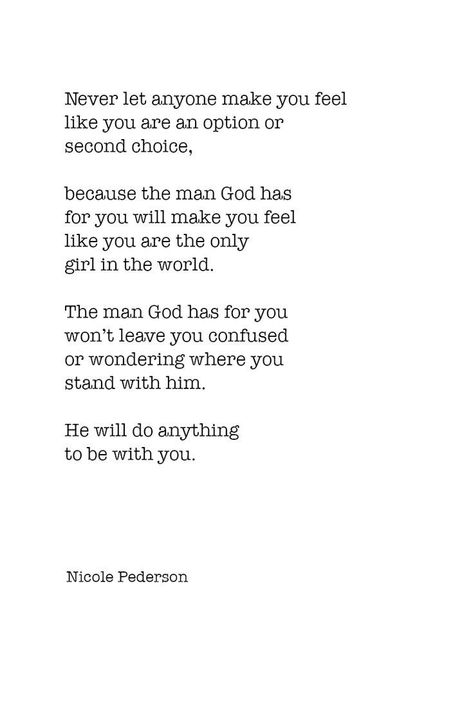 Never let anyone make you feel like you are an option or second choice,

because the man God has for you will make you feel like you are the only girl in the world.

The man God has for you won't leave you confused or wondering where you stand with him.

He will do anything to be with you.

Nicole Pederson